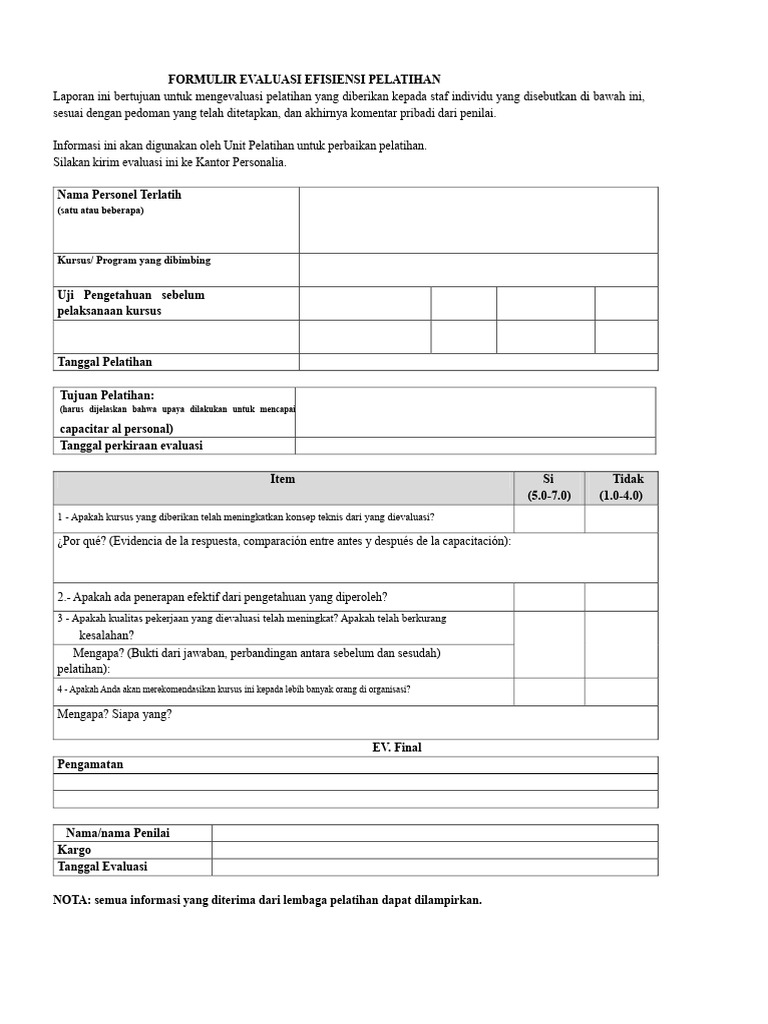 FORMULIR EVALUASI EFISIENSI PELATIHAN

Laporan ini bertujuan untuk mengevaluasi pelatihan yang diberikan kepada staf individu yang disebutkan di bawah ini, sesuai dengan pedoman yang telah ditetapkan, dan akhirnya komentar pribadi dari penilai.

Informasi ini akan digunakan oleh Unit Pelatihan untuk perbaikan pelatihan.
Silakan kirim evaluasi ini ke Kantor Personalia.

| Nama Personel Terlatih (satu atau beberapa) | | | | |
|---|---|---|---|---|
| Kursus/ Program yang dibimbing | | | | |
| Uji Pengetahuan sebelum pelaksanaan kursus | | | | |
| | | | | |
| Tanggal Pelatihan | | | | |

| Tujuan Pelatihan: (harus dijelaskan bahwa upaya dilakukan untuk mencapai capacitar al personal) | |
|---|---|
| Tanggal perkiraan evaluasi | |

| Item | Si (5.0-7.0) | Tidak (1.0-4.0) |
|---|---|---|
| 1 - Apakah kursus yang diberikan telah meningkatkan konsep teknis dari yang dievaluasi? | | |
| ¿Por qué? (Evidencia de la respuesta, comparación entre antes y después de la capacitación): | | |
| 2.- Apakah ada penerapan efektif dari pengetahuan yang diperoleh? | | |
| 3 - Apakah kualitas pekerjaan yang dievaluasi telah meningkat? Apakah telah berkurang kesalahan? | | |
| Mengapa? (Bukti dari jawaban, perbandingan antara sebelum dan sesudah) pelatihan): | | |
| 4 - Apakah Anda akan merekomendasikan kursus ini kepada lebih banyak orang di organisasi? | | |
| Mengapa? Siapa yang? | | |

EV. Final

| Pengamatan |
|---|
| |
| |

| Nama/nama Penilai | |
|---|---|
| Kargo | |
| Tanggal Evaluasi | |

NOTA: semua informasi yang diterima dari lembaga pelatihan dapat dilampirkan.